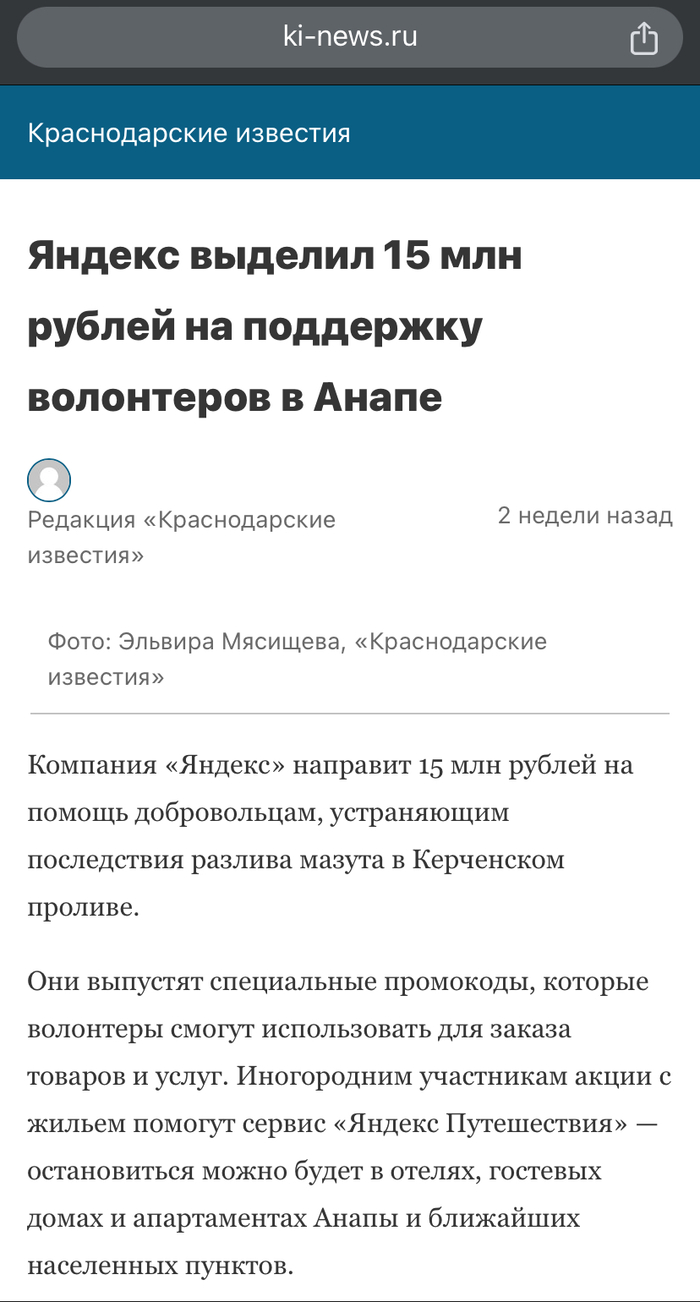 ki-news.ru

Краснодарские известия

Яндекс выделил 15 млн рублей на поддержку волонтеров в Анапе

Редакция «Краснодарские известия»

2 недели назад

Фото: Эльвира Мясищева, «Краснодарские известия»

Компания «Яндекс» направит 15 млн рублей на помощь добровольцам, устраняющим последствия разлива мазута в Керченском проливе.

Они выпустят специальные промокоды, которые волонтеры смогут использовать для заказа товаров и услуг. Иногородним участникам акции с жильем помогут сервис «Яндекс Путешествия» — остановиться можно будет в отелях, гостевых домах и апартаментах Анапы и ближайших населенных пунктов.